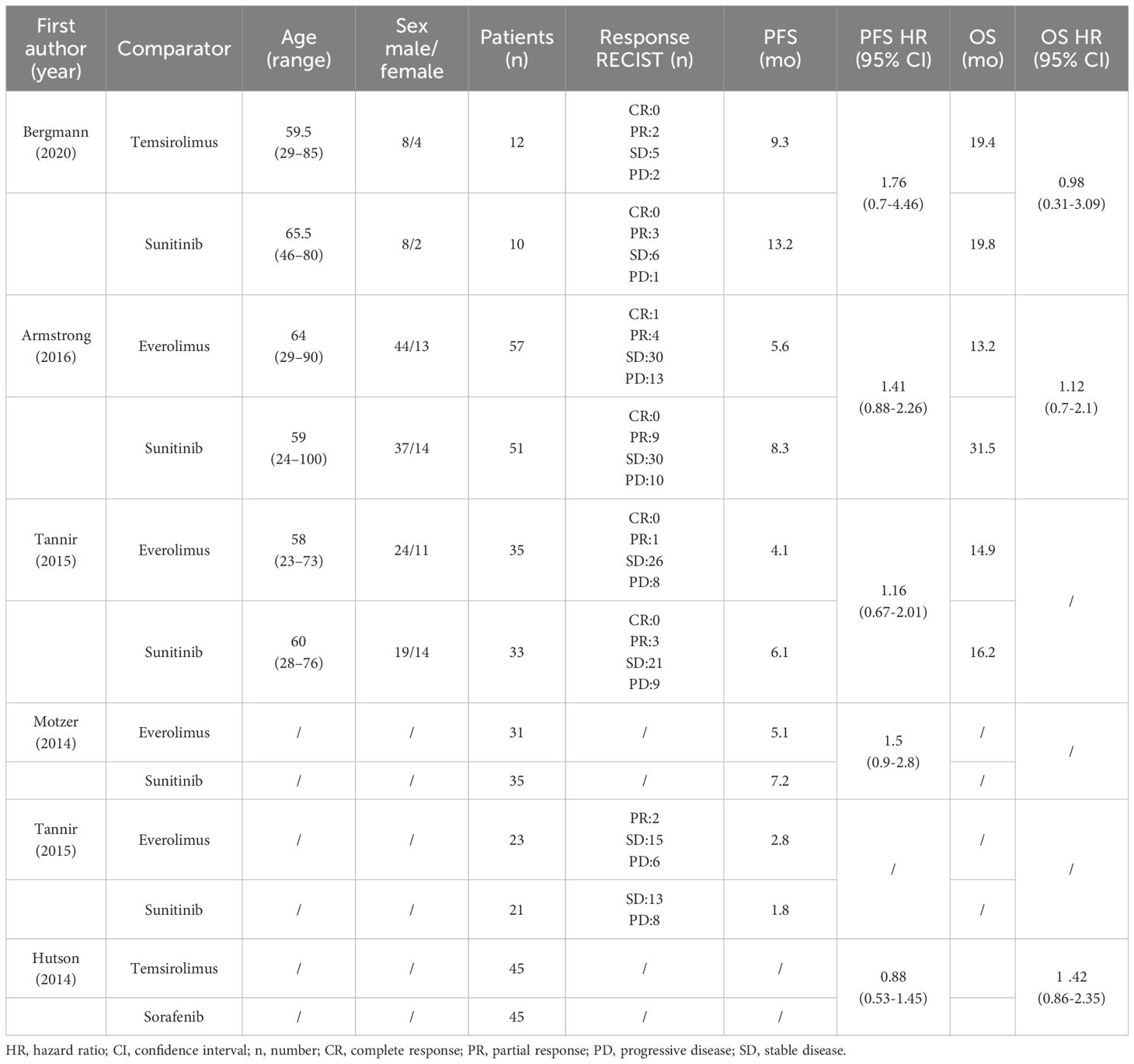 | First author (year) | Comparator | Age (range) | Sex male/ female | Patients (n) | Response RECIST (n) | PFS (mo) | PFS HR (95% CI) | OS (mo) | OS HR (95% CI) |
|---|---|---|---|---|---|---|---|---|---|
| Bergmann (2020) | Temsirolimus | 59.5 (29–85) | 8/4 | 12 | CR:0 PR:2 SD:5 PD:2 | 9.3 | 1.76 (0.7-4.46) | 19.4 | 0.98 (0.31-3.09) |
| | Sunitinib | 65.5 (46–80) | 8/2 | 10 | CR:0 PR:3 SD:6 PD:1 | 13.2 | | 19.8 | |
| Armstrong (2016) | Everolimus | 64 (29–90) | 44/13 | 57 | CR:1 PR:4 SD:30 PD:13 | 5.6 | 1.41 (0.88-2.26) | 13.2 | 1.12 (0.7-2.1) |
| | Sunitinib | 59 (24–100) | 37/14 | 51 | CR:0 PR:9 SD:30 PD:10 | 8.3 | | 31.5 | |
| Tannir (2015) | Everolimus | 58 (23–73) | 24/11 | 35 | CR:0 PR:1 SD:26 PD:8 | 4.1 | 1.16 (0.67-2.01) | 14.9 | / |
| | Sunitinib | 60 (28–76) | 19/14 | 33 | CR:0 PR:3 SD:21 PD:9 | 6.1 | | 16.2 | |
| Motzer (2014) | Everolimus | / | / | 31 | / | 5.1 | 1.5 (0.9-2.8) | / | / |
| | Sunitinib | / | / | 35 | / | 7.2 | | / | |
| Tannir (2015) | Everolimus | / | / | 23 | PR:2 SD:15 PD:6 | 2.8 | / | / | / |
| | Sunitinib | / | / | 21 | SD:13 PD:8 | 1.8 | | / | |
| Hutson (2014) | Temsirolimus | / | / | 45 | / | / | 0.88 (0.53-1.45) | | 1 .42 (0.86-2.35) |
| | Sorafenib | / | / | 45 | / | / | | | |

HR, hazard ratio; CI, confidence interval; n, number; CR, complete response; PR, partial response; PD, progressive disease; SD, stable disease.